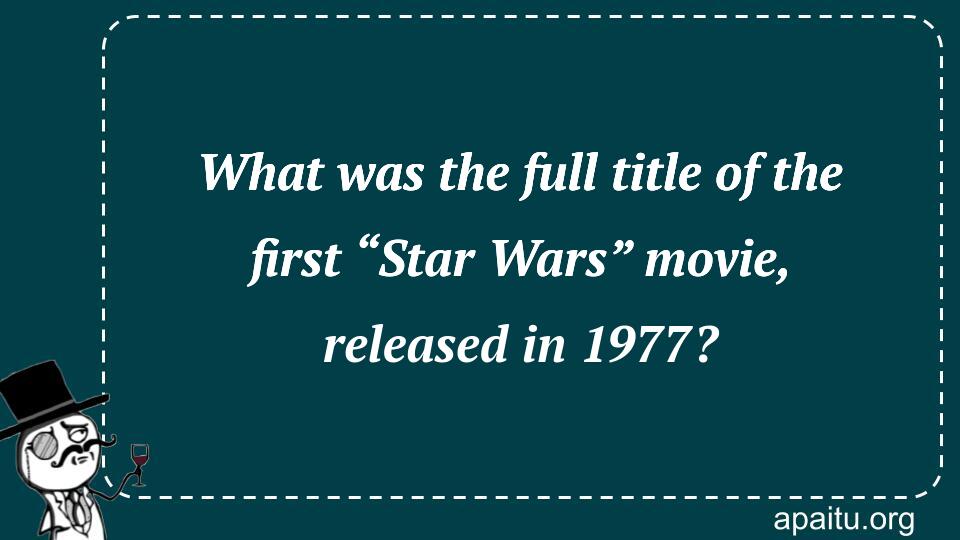 What was the full title of the first “Star Wars” movie, released in 1977?

apaitu.org